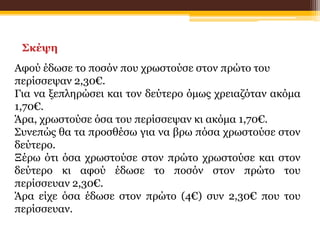 Σκέψη

Αφού έδωσε το ποσόν που χρωστούσε στον πρώτο του περίσσεψαν 2,30€.
Για να ξεπληρώσει και τον δεύτερο όμως χρειαζόταν ακόμα 1,70€.
Άρα, χρωστούσε όσα του περίσσεψαν κι ακόμα 1,70€.
Συνεπώς θα τα προσθέσω για να βρω πόσα χρωστούσε στον δεύτερο.
Ξέρω ότι όσα χρωστούσε στον πρώτο χρωστούσε και στον δεύτερο κι αφού έδωσε το ποσόν στον πρώτο του περίσσευαν 2,30€.
Άρα είχε όσα έδωσε στον πρώτο (4€) συν 2,30€ που του περίσσευαν.